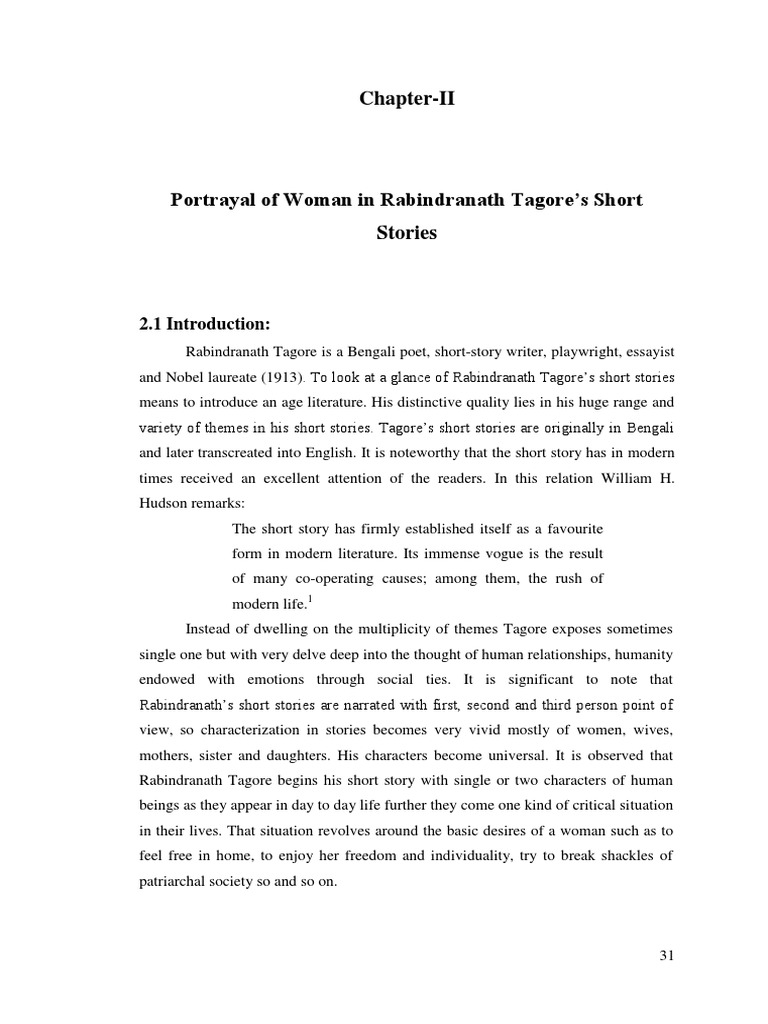 Chapter-II

Portrayal of Woman in Rabindranath Tagore's Short Stories

2.1 Introduction:

Rabindranath Tagore is a Bengali poet, short-story writer, playwright, essayist and Nobel laureate (1913). To look at a glance of Rabindranath Tagore's short stories means to introduce an age literature. His distinctive quality lies in his huge range and variety of themes in his short stories. Tagore's short stories are originally in Bengali and later transcreated into English. It is noteworthy that the short story has in modern times received an excellent attention of the readers. In this relation William H. Hudson remarks:

The short story has firmly established itself as a favourite form in modern literature. Its immense vogue is the result of many co-operating causes; among them, the rush of modern life.$^1$

Instead of dwelling on the multiplicity of themes Tagore exposes sometimes single one but with very delve deep into the thought of human relationships, humanity endowed with emotions through social ties. It is significant to note that Rabindranath's short stories are narrated with first, second and third person point of view, so characterization in stories becomes very vivid mostly of women, wives, mothers, sister and daughters. His characters become universal. It is observed that Rabindranath Tagore begins his short story with single or two characters of human beings as they appear in day to day life further they come one kind of critical situation in their lives. That situation revolves around the basic desires of a woman such as to feel free in home, to enjoy her freedom and individuality, try to break shackles of patriarchal society so and so on.

31